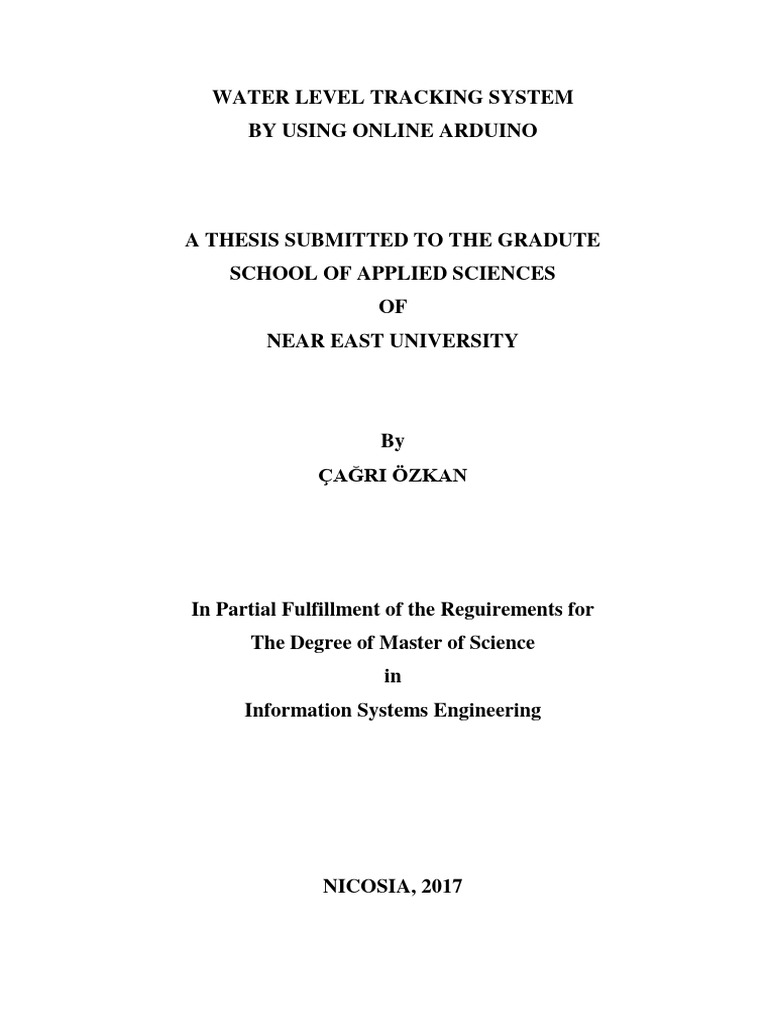 WATER LEVEL TRACKING SYSTEM
BY USING ONLINE ARDUINO

A THESIS SUBMITTED TO THE GRADUTE
SCHOOL OF APPLIED SCIENCES
OF
NEAR EAST UNIVERSITY

By
ÇAĞRI ÖZKAN

In Partial Fulfillment of the Reguirements for
The Degree of Master of Science
in
Information Systems Engineering

NICOSIA, 2017